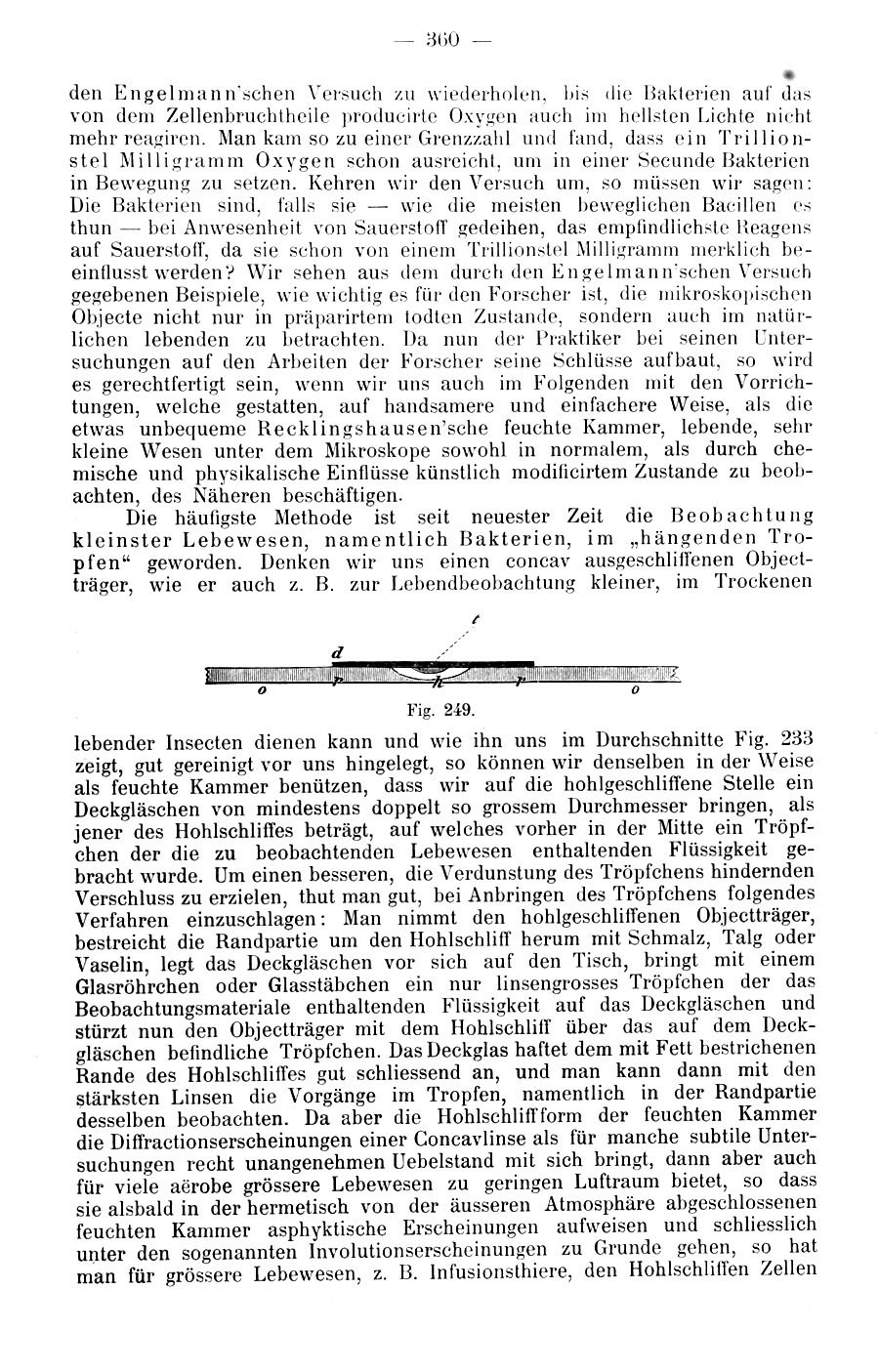 — 360 —

den Engelmann'schen Versuch zu wiederholen, bis die Bakterien auf das von dem Zellenbruchtheile producirte Oxygen auch im hellsten Lichte nicht mehr reagiren. Man kam so zu einer Grenzzahl und fand, dass ein Trillionstel Milligramm Oxygen schon ausreicht, um in einer Secunde Bakterien in Bewegung zu setzen. Kehren wir den Versuch um, so müssen wir sagen: Die Bakterien sind, falls sie — wie die meisten beweglichen Bacillen es thun — bei Anwesenheit von Sauerstoff gedeihen, das empfindlichste Reagens auf Sauerstoff, da sie schon von einem Trillionstel Milligramm merklich beeinflusst werden? Wir sehen aus dem durch den Engelmann'schen Versuch gegebenen Beispiele, wie wichtig es für den Forscher ist, die mikroskopischen Objecte nicht nur in präparirtem todten Zustande, sondern auch im natürlichen lebenden zu betrachten. Da nun der Praktiker bei seinen Untersuchungen auf den Arbeiten der Forscher seine Schlüsse aufbaut, so wird es gerechtfertigt sein, wenn wir uns auch im Folgenden mit den Vorrichtungen, welche gestatten, auf handsamere und einfachere Weise, als die etwas unbequeme Recklingshausen'sche feuchte Kammer, lebende, sehr kleine Wesen unter dem Mikroskope sowohl in normalem, als durch chemische und physikalische Einflüsse künstlich modificirtem Zustande zu beobachten, des Näheren beschäftigen.

Die häufigste Methode ist seit neuester Zeit die Beobachtung kleinster Lebewesen, namentlich Bakterien, im „hängenden Tropfen“ geworden. Denken wir uns einen concav ausgeschliffenen Objectträger, wie er auch z. B. zur Lebendbeobachtung kleiner, im Trockenen

t
d
p h p
o o
Fig. 249.

lebender Insecten dienen kann und wie ihn uns im Durchschnitte Fig. 233 zeigt, gut gereinigt vor uns hingelegt, so können wir denselben in der Weise als feuchte Kammer benützen, dass wir auf die hohlgeschliffene Stelle ein Deckgläschen von mindestens doppelt so grossem Durchmesser bringen, als jener des Hohlschliffes beträgt, auf welches vorher in der Mitte ein Tröpfchen der die zu beobachtenden Lebewesen enthaltenden Flüssigkeit gebracht wurde. Um einen besseren, die Verdunstung des Tröpfchens hindernden Verschluss zu erzielen, thut man gut, bei Anbringen des Tröpfchens folgendes Verfahren einzuschlagen: Man nimmt den hohlgeschliffenen Objectträger, bestreicht die Randpartie um den Hohlschliff herum mit Schmalz, Talg oder Vaselin, legt das Deckgläschen vor sich auf den Tisch, bringt mit einem Glasröhrchen oder Glasstäbchen ein nur linsengrosses Tröpfchen der das Beobachtungsmateriale enthaltenden Flüssigkeit auf das Deckgläschen und stürzt nun den Objectträger mit dem Hohlschliff über das auf dem Deckgläschen befindliche Tröpfchen. Das Deckglas haftet dem mit Fett bestrichenen Rande des Hohlschliffes gut schliessend an, und man kann dann mit den stärksten Linsen die Vorgänge im Tropfen, namentlich in der Randpartie desselben beobachten. Da aber die Hohlschliffform der feuchten Kammer die Diffractionserscheinungen einer Concavlinse als für manche subtile Untersuchungen recht unangenehmen Uebelstand mit sich bringt, dann aber auch für viele aërobe grössere Lebewesen zu geringen Luftraum bietet, so dass sie alsbald in der hermetisch von der äusseren Atmosphäre abgeschlossenen feuchten Kammer asphyktische Erscheinungen aufweisen und schliesslich unter den sogenannten Involutionserscheinungen zu Grunde gehen, so hat man für grössere Lebewesen, z. B. Infusionsthiere, den Hohlschliffen Zellen